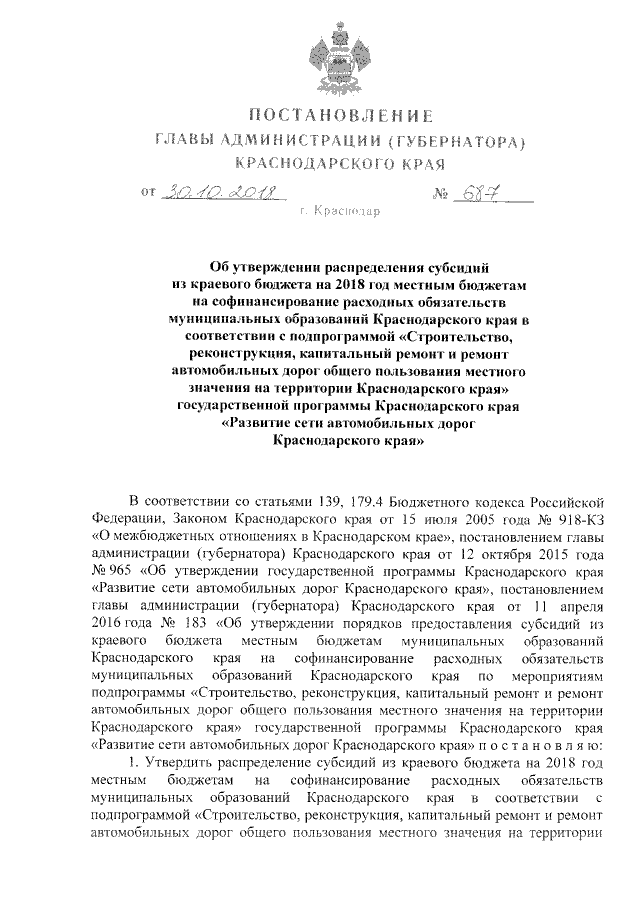 ПОСТАНОВЛЕНИЕ
ГЛАВЫ АДМИНИСТРАЦИИ (ГУБЕРНАТОРА)
КРАСНОДАРСКОГО КРАЯ

от 30.10.2018 № 687

г. Краснодар

Об утверждении распределения субсидий из краевого бюджета на 2018 год местным бюджетам на софинансирование расходных обязательств муниципальных образований Краснодарского края в соответствии с подпрограммой «Строительство, реконструкция, капитальный ремонт и ремонт автомобильных дорог общего пользования местного значения на территории Краснодарского края» государственной программы Краснодарского края «Развитие сети автомобильных дорог Краснодарского края»

В соответствии со статьями 139, 179.4 Бюджетного кодекса Российской Федерации, Законом Краснодарского края от 15 июля 2005 года № 918-КЗ «О межбюджетных отношениях в Краснодарском крае», постановлением главы администрации (губернатора) Краснодарского края от 12 октября 2015 года № 965 «Об утверждении государственной программы Краснодарского края «Развитие сети автомобильных дорог Краснодарского края», постановлением главы администрации (губернатора) Краснодарского края от 11 апреля 2016 года № 183 «Об утверждении порядков предоставления субсидий из краевого бюджета местным бюджетам муниципальных образований Краснодарского края на софинансирование расходных обязательств муниципальных образований Краснодарского края по мероприятиям подпрограммы «Строительство, реконструкция, капитальный ремонт и ремонт автомобильных дорог общего пользования местного значения на территории Краснодарского края» государственной программы Краснодарского края «Развитие сети автомобильных дорог Краснодарского края» п о с т а н о в л я ю:

1. Утвердить распределение субсидий из краевого бюджета на 2018 год местным бюджетам на софинансирование расходных обязательств муниципальных образований Краснодарского края в соответствии с подпрограммой «Строительство, реконструкция, капитальный ремонт и ремонт автомобильных дорог общего пользования местного значения на территории